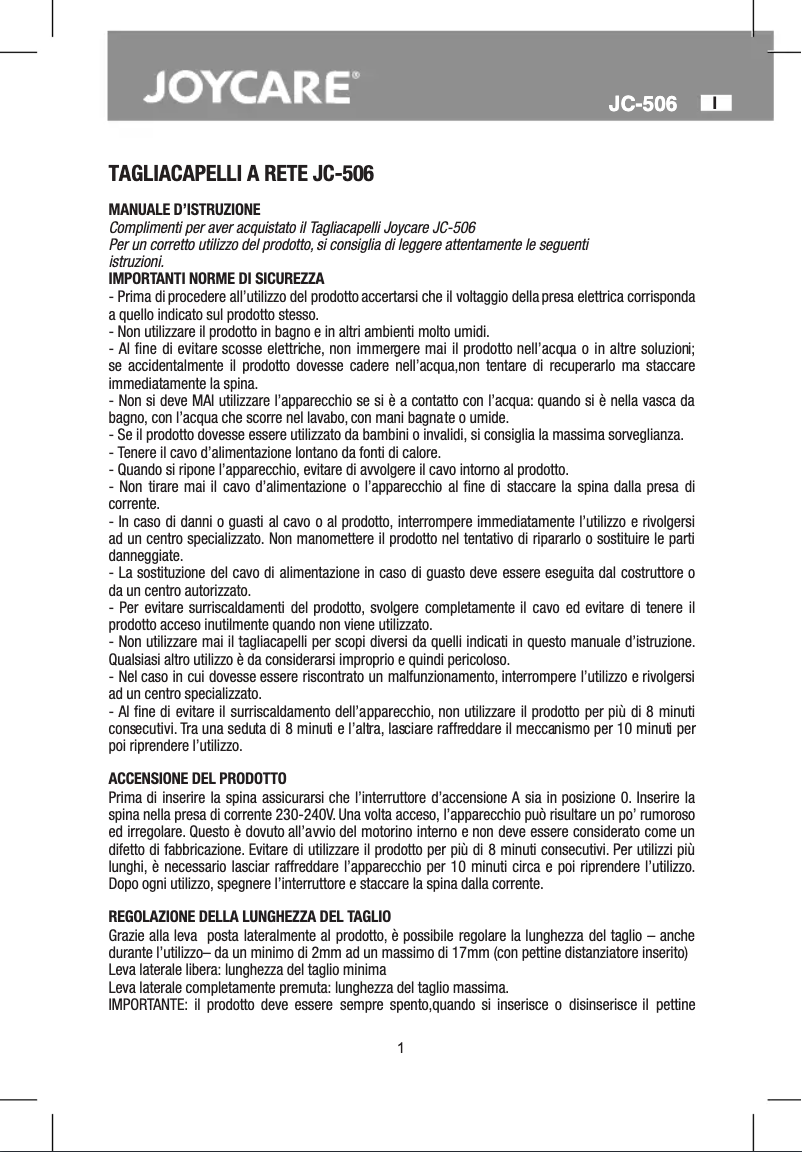 JOYCARE®

JC-506 I

TAGLIACAPELLI A RETE JC-506

MANUALE D'ISTRUZIONE
Complimenti per aver acquistato il Tagliacapelli Joycare JC-506
Per un corretto utilizzo del prodotto, si consiglia di leggere attentamente le seguenti istruzioni.
IMPORTANTI NORME DI SICUREZZA
- Prima di procedere all'utilizzo del prodotto accertarsi che il voltaggio della presa elettrica corrisponda a quello indicato sul prodotto stesso.
- Non utilizzare il prodotto in bagno e in altri ambienti molto umidi.
- Al fine di evitare scosse elettriche, non immergere mai il prodotto nell'acqua o in altre soluzioni; se accidentalmente il prodotto dovesse cadere nell'acqua,non tentare di recuperarlo ma staccare immediatamente la spina.
- Non si deve MAI utilizzare l'apparecchio se si è a contatto con l'acqua: quando si è nella vasca da bagno, con l'acqua che scorre nel lavabo, con mani bagnate o umide.
- Se il prodotto dovesse essere utilizzato da bambini o invalidi, si consiglia la massima sorveglianza.
- Tenere il cavo d'alimentazione lontano da fonti di calore.
- Quando si ripone l'apparecchio, evitare di avvolgere il cavo intorno al prodotto.
- Non tirare mai il cavo d'alimentazione o l'apparecchio al fine di staccare la spina dalla presa di corrente.
- In caso di danni o guasti al cavo o al prodotto, interrompere immediatamente l'utilizzo e rivolgersi ad un centro specializzato. Non manomettere il prodotto nel tentativo di ripararlo o sostituire le parti danneggiate.
- La sostituzione del cavo di alimentazione in caso di guasto deve essere eseguita dal costruttore o da un centro autorizzato.
- Per evitare surriscaldamenti del prodotto, svolgere completamente il cavo ed evitare di tenere il prodotto acceso inutilmente quando non viene utilizzato.
- Non utilizzare mai il tagliacapelli per scopi diversi da quelli indicati in questo manuale d'istruzione. Qualsiasi altro utilizzo è da considerarsi improprio e quindi pericoloso.
- Nel caso in cui dovesse essere riscontrato un malfunzionamento, interrompere l'utilizzo e rivolgersi ad un centro specializzato.
- Al fine di evitare il surriscaldamento dell'apparecchio, non utilizzare il prodotto per più di 8 minuti consecutivi. Tra una seduta di 8 minuti e l'altra, lasciare raffreddare il meccanismo per 10 minuti per poi riprendere l'utilizzo.

ACCENSIONE DEL PRODOTTO
Prima di inserire la spina assicurarsi che l'interruttore d'accensione A sia in posizione 0. Inserire la spina nella presa di corrente 230-240V. Una volta acceso, l'apparecchio può risultare un po' rumoroso ed irregolare. Questo è dovuto all'avvio del motorino interno e non deve essere considerato come un difetto di fabbricazione. Evitare di utilizzare il prodotto per più di 8 minuti consecutivi. Per utilizzi più lunghi, è necessario lasciar raffreddare l'apparecchio per 10 minuti circa e poi riprendere l'utilizzo. Dopo ogni utilizzo, spegnere l'interruttore e staccare la spina dalla corrente.

REGOLAZIONE DELLA LUNGHEZZA DEL TAGLIO
Grazie alla leva posta lateralmente al prodotto, è possibile regolare la lunghezza del taglio – anche durante l'utilizzo– da un minimo di 2mm ad un massimo di 17mm (con pettine distanziatore inserito)
Leva laterale libera: lunghezza del taglio minima
Leva laterale completamente premuta: lunghezza del taglio massima.
IMPORTANTE: il prodotto deve essere sempre spento,quando si inserisce o disinserisce il pettine

1